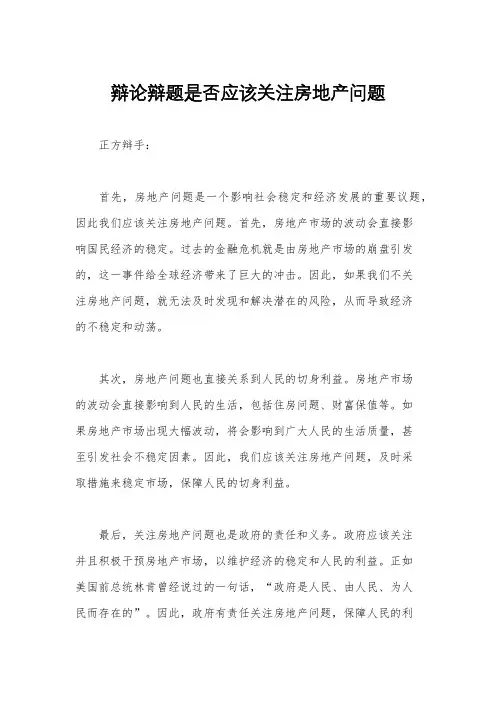 辩论辩题是否应该关注房地产问题

正方辩手：

首先，房地产问题是一个影响社会稳定和经济发展的重要议题，因此我们应该关注房地产问题。首先，房地产市场的波动会直接影响国民经济的稳定。过去的金融危机就是由房地产市场的崩盘引发的，这一事件给全球经济带来了巨大的冲击。因此，如果我们不关注房地产问题，就无法及时发现和解决潜在的风险，从而导致经济的不稳定和动荡。

其次，房地产问题也直接关系到人民的切身利益。房地产市场的波动会直接影响到人民的生活，包括住房问题、财富保值等。如果房地产市场出现大幅波动，将会影响到广大人民的生活质量，甚至引发社会不稳定因素。因此，我们应该关注房地产问题，及时采取措施来稳定市场，保障人民的切身利益。

最后，关注房地产问题也是政府的责任和义务。政府应该关注并且积极干预房地产市场，以维护经济的稳定和人民的利益。正如美国前总统林肯曾经说过的一句话，“政府是人民、由人民、为人民而存在的”。因此，政府有责任关注房地产问题，保障人民的利